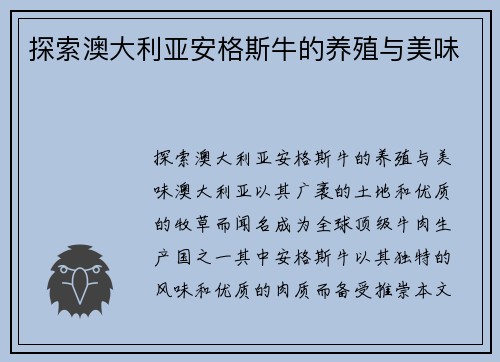 探索澳大利亚安格斯牛的养殖与美味

探索澳大利亚安格斯牛的养殖与美味澳大利亚以其广袤的土地和优质的牧草而闻名成为全球顶级牛肉生产国之一其中安格斯牛以其独特的风味和优质的肉质而备受推崇本文